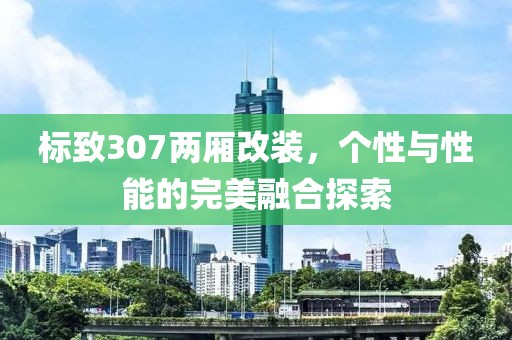 标致307两厢改装，个性与性能的完美融合探索